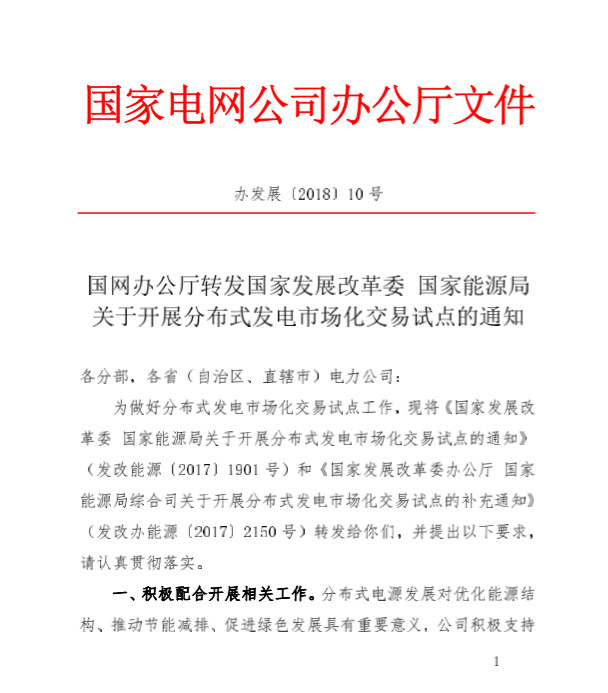 国家电网公司办公厅文件

办发展〔2018〕10号

国网办公厅转发国家发展改革委 国家能源局关于开展分布式发电市场化交易试点的通知

各分部，各省（自治区、直辖市）电力公司：

为做好分布式发电市场化交易试点工作，现将《国家发展改革委 国家能源局关于开展分布式发电市场化交易试点的通知》（发改能源〔2017〕1901号）和《国家发展改革委办公厅 国家能源局综合司关于开展分布式发电市场化交易试点的补充通知》（发改办能源〔2017〕2150号）转发给你们，并提出以下要求，请认真贯彻落实。

一、积极配合开展相关工作。分布式电源发展对优化能源结构、推动节能减排、促进绿色发展具有重要意义，公司积极支持

1